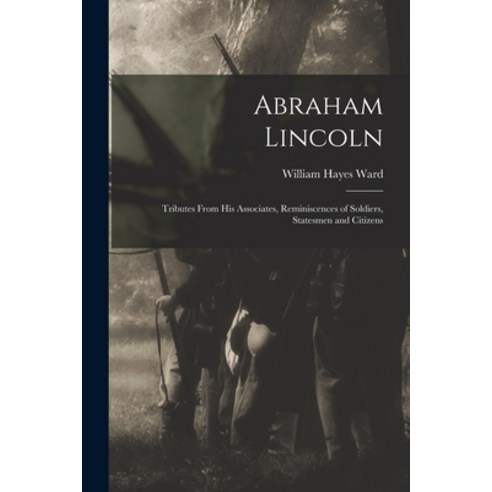 Abraham Lincoln

William Hayes Ward

Tributes From His Associates, Reminiscences of Soldiers, Statesmen and Citizens